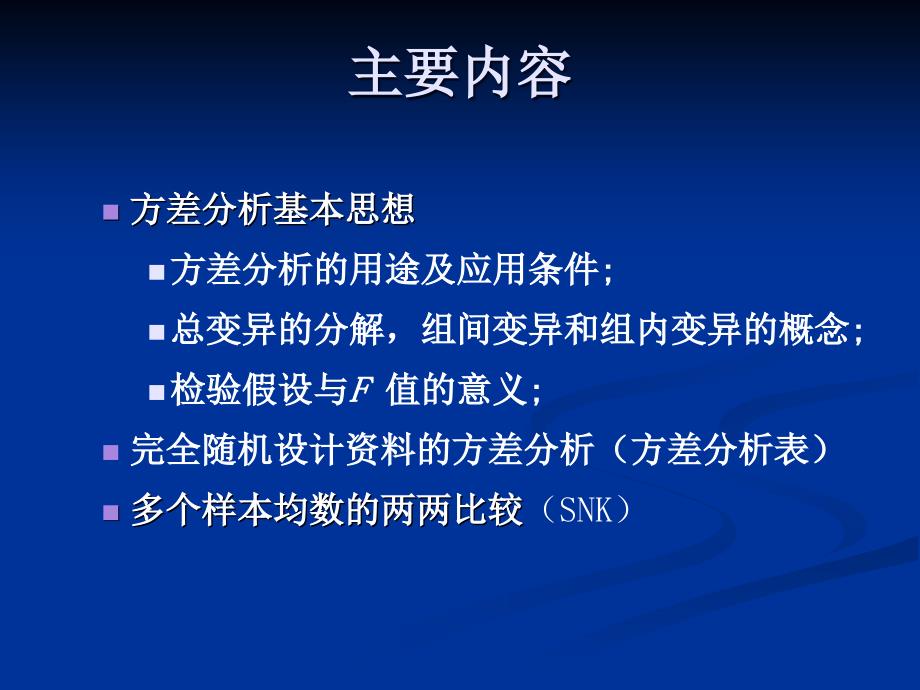 主要内容

方差分析基本思想

方差分析的用途及应用条件;

总变异的分解，组间变异和组内变异的概念;

检验假设与$F$ 值的意义;

完全随机设计资料的方差分析（方差分析表）

多个样本均数的两两比较（SNK）